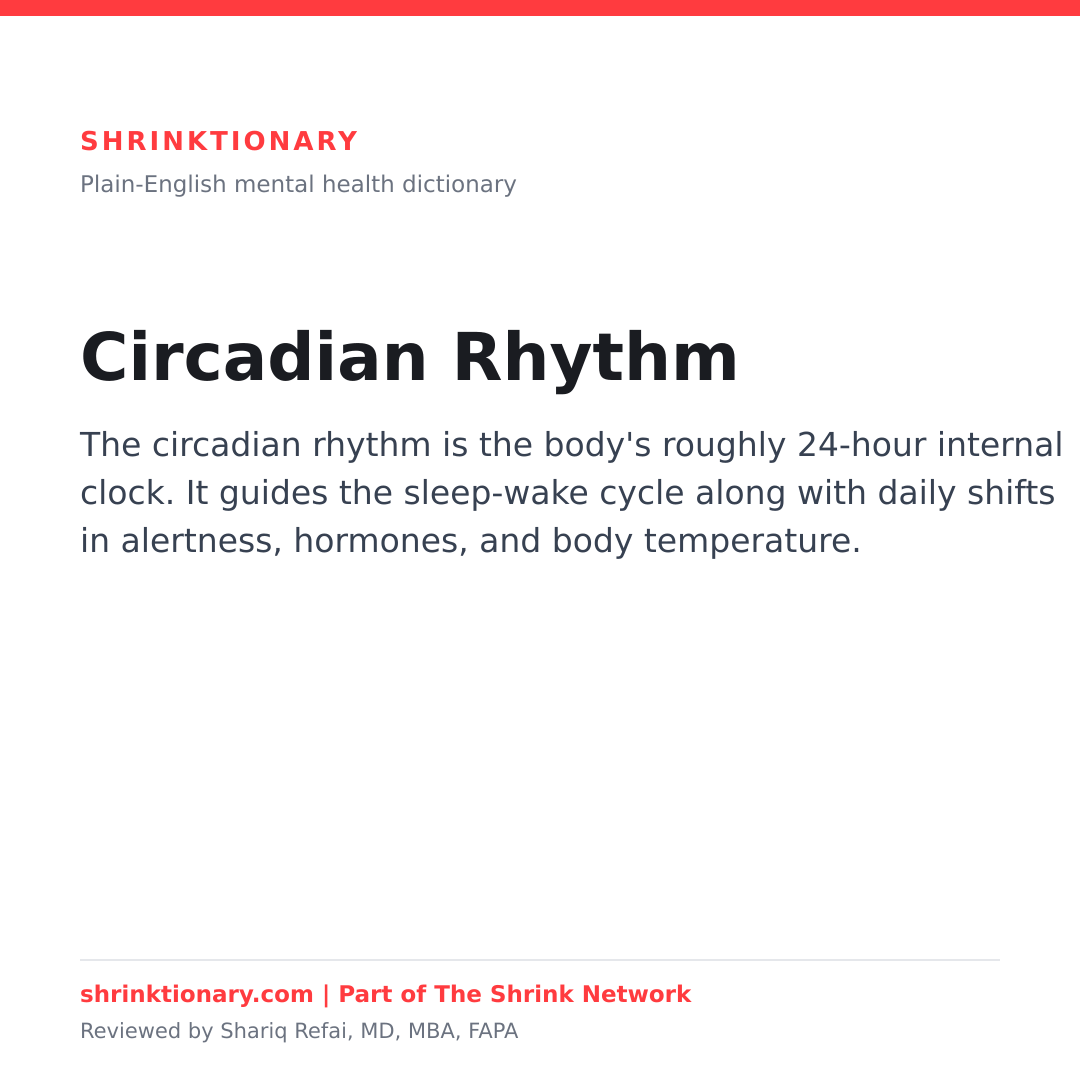 SHRINKTIONARY
Plain-English mental health dictionary

Circadian Rhythm

The circadian rhythm is the body's roughly 24-hour internal clock. It guides the sleep-wake cycle along with daily shifts in alertness, hormones, and body temperature.

shrinktionary.com | Part of The Shrink Network
Reviewed by Shariq Refai, MD, MBA, FAPA